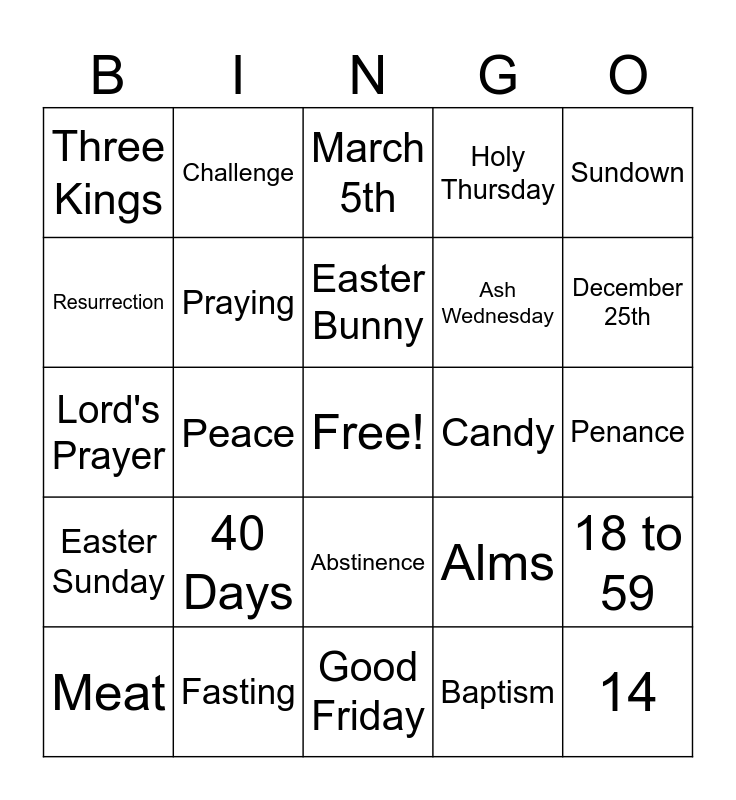 | B | I | N | G | O |
|---|---|---|---|---|
| Three Kings | Challenge | March 5th | Holy Thursday | Sundown |
| Resurrection | Praying | Easter Bunny | Ash Wednesday | December 25th |
| Lord's Prayer | Peace | Free! | Candy | Penance |
| Easter Sunday | 40 Days | Abstinence | Alms | 18 to 59 |
| Meat | Fasting | Good Friday | Baptism | 14 |